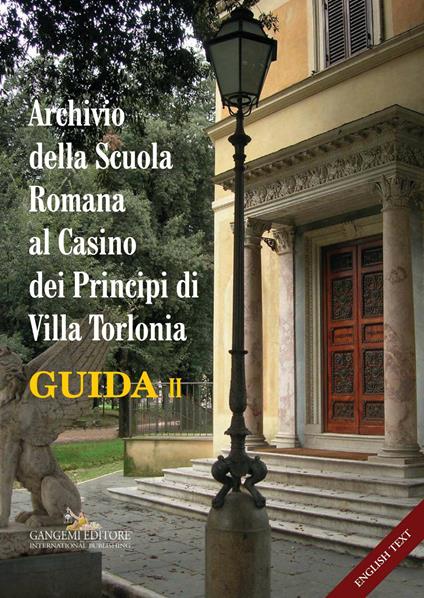 Archivio della Scuola Romana al Casino dei Principi di Villa Torlonia

GUIDA II

GANGEMI EDITORE
INTERNATIONAL PUBLISHING

ENGLISH TEXT